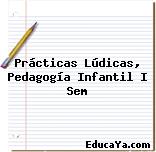 Prácticas Lúdicas, Pedagogía Infantil I Sem

EducaYa.com